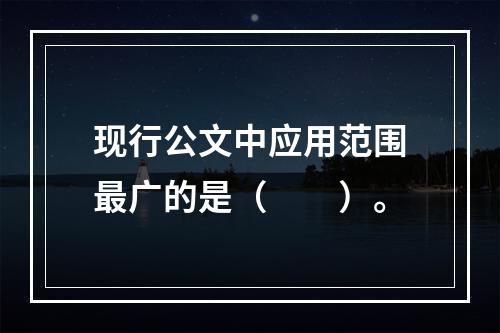 现行公文中应用范围最广的是（　　）。